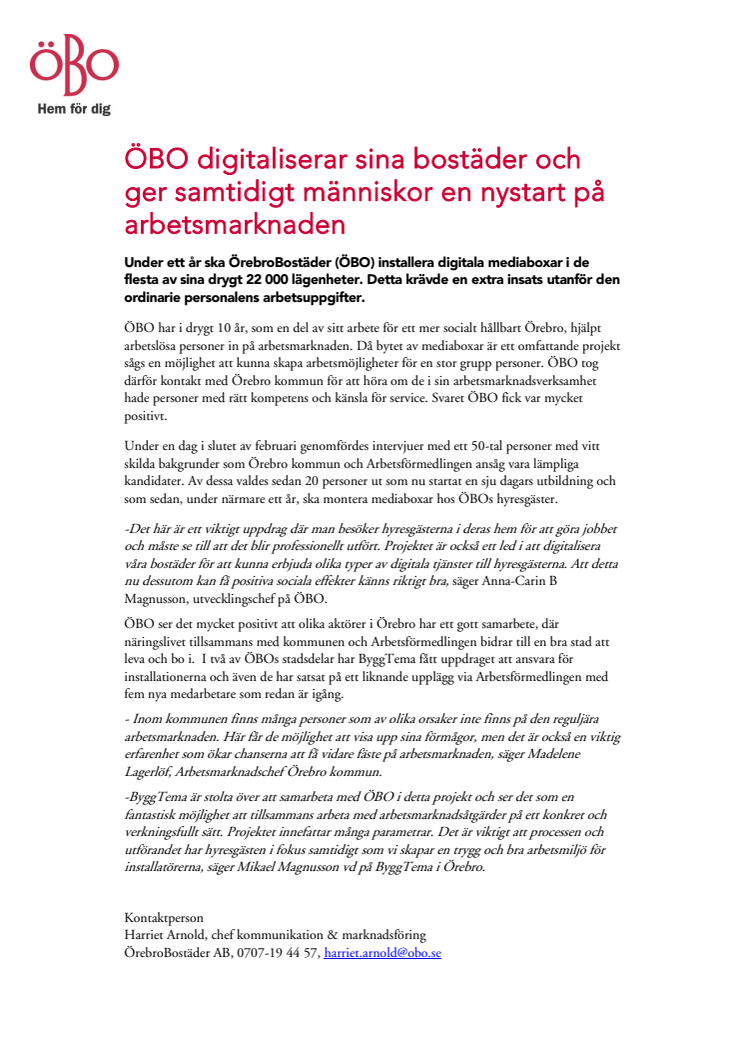 ÖBO
Hem för dig

ÖBO digitaliserar sina bostäder och ger samtidigt människor en nystart på arbetsmarknaden

Under ett år ska ÖrebroBostäder (ÖBO) installera digitala mediaboxar i de flesta av sina drygt 22 000 lägenheter. Detta krävde en extra insats utanför den ordinarie personalens arbetsuppgifter.

ÖBO har i drygt 10 år, som en del av sitt arbete för ett mer socialt hållbart Örebro, hjälpt arbetslösa personer in på arbetsmarknaden. Då bytet av mediaboxar är ett omfattande projekt sågs en möjlighet att kunna skapa arbetsmöjligheter för en stor grupp personer. ÖBO tog därför kontakt med Örebro kommun för att höra om de i sin arbetsmarknadsverksamhet hade personer med rätt kompetens och känsla för service. Svaret ÖBO fick var mycket positivt.

Under en dag i slutet av februari genomfördes intervjuer med ett 50-tal personer med vitt skilda bakgrunder som Örebro kommun och Arbetsförmedlingen ansåg vara lämpliga kandidater. Av dessa valdes sedan 20 personer ut som nu startat en sju dagars utbildning och som sedan, under närmare ett år, ska montera mediaboxar hos ÖBOs hyresgäster.

-Det här är ett viktigt uppdrag där man besöker hyresgästerna i deras hem för att göra jobbet och måste se till att det blir professionellt utfört. Projektet är också ett led i att digitalisera våra bostäder för att kunna erbjuda olika typer av digitala tjänster till hyresgästerna. Att detta nu dessutom kan få positiva sociala effekter känns riktigt bra, säger Anna-Carin B Magnusson, utvecklingschef på ÖBO.

ÖBO ser det mycket positivt att olika aktörer i Örebro har ett gott samarbete, där näringslivet tillsammans med kommunen och Arbetsförmedlingen bidrar till en bra stad att leva och bo i. I två av ÖBOs stadsdelar har ByggTema fått uppdraget att ansvara för installationerna och även de har satsat på ett liknande upplägg via Arbetsförmedlingen med fem nya medarbetare som redan är igång.

- Inom kommunen finns många personer som av olika orsaker inte finns på den reguljära arbetsmarknaden. Här får de möjlighet att visa upp sina förmågor, men det är också en viktig erfarenhet som ökar chanserna att få vidare fäste på arbetsmarknaden, säger Madelene Lagerlöf, Arbetsmarknadschef Örebro kommun.

-ByggTema är stolta över att samarbeta med ÖBO i detta projekt och ser det som en fantastisk möjlighet att tillsammans arbeta med arbetsmarknadsåtgärder på ett konkret och verkningsfullt sätt. Projektet innefattar många parametrar. Det är viktigt att processen och utförandet har hyresgästen i fokus samtidigt som vi skapar en trygg och bra arbetsmiljö för installatörerna, säger Mikael Magnusson vd på ByggTema i Örebro.

Kontaktperson
Harriet Arnold, chef kommunikation & marknadsföring
ÖrebroBostäder AB, 0707-19 44 57, harriet.arnold@obo.se